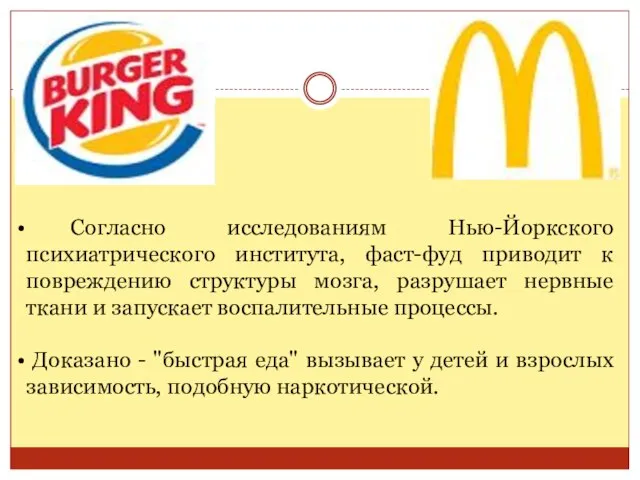 BURGER KING

• Согласно исследованиям Нью-Йоркского психиатрического института, фаст-фуд приводит к повреждению структуры мозга, разрушает нервные ткани и запускает воспалительные процессы.

• Доказано - "быстрая еда" вызывает у детей и взрослых зависимость, подобную наркотической.